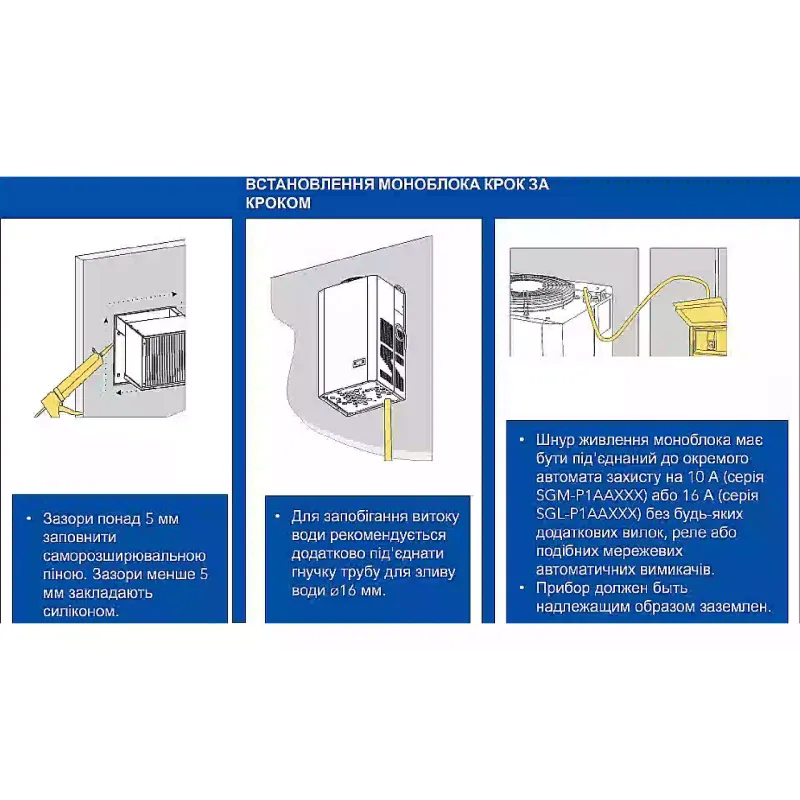 ВСТАНОВЛЕННЯ МОНОБЛОКА КРОК ЗА КРОКОМ

• Зазори понад 5 мм заповнити саморозширювальною піною. Зазори менше 5 мм закладають силіконом.

• Для запобігання витоку води рекомендується додатково під'єднати гнучку трубу для зливу води ⌀16 мм.

• Шнур живлення моноблока має бути під'єднаний до окремого автомата захисту на 10 А (серія SGM-P1AAXXX) або 16 А (серія SGL-P1AAXXX) без будь-яких додаткових вилок, реле або подібних мережевих автоматичних вимикачів.
• Прибор должен быть надлежащим образом заземлен.